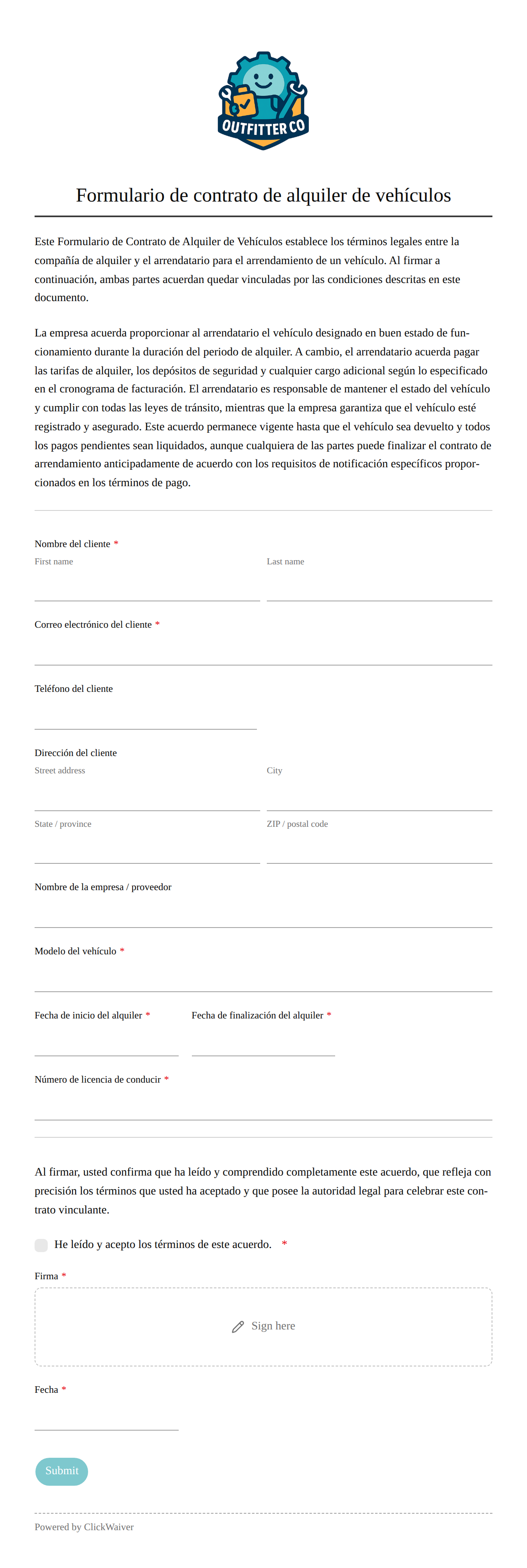 OUTFITTER CO

Formulario de contrato de alquiler de vehículos

Este Formulario de Contrato de Alquiler de Vehículos establece los términos legales entre la compañía de alquiler y el arrendatario para el arrendamiento de un vehículo. Al firmar a continuación, ambas partes acuerdan quedar vinculadas por las condiciones descritas en este documento.

La empresa acuerda proporcionar al arrendatario el vehículo designado en buen estado de funcionamiento durante la duración del periodo de alquiler. A cambio, el arrendatario acuerda pagar las tarifas de alquiler, los depósitos de seguridad y cualquier cargo adicional según lo especificado en el cronograma de facturación. El arrendatario es responsable de mantener el estado del vehículo y cumplir con todas las leyes de tránsito, mientras que la empresa garantiza que el vehículo esté registrado y asegurado. Este acuerdo permanece vigente hasta que el vehículo sea devuelto y todos los pagos pendientes sean liquidados, aunque cualquiera de las partes puede finalizar el contrato de arrendamiento anticipadamente de acuerdo con los requisitos de notificación específicos proporcionados en los términos de pago.

Nombre del cliente *
First name
Last name

Correo electrónico del cliente *

Teléfono del cliente

Dirección del cliente
Street address
City
State / province
ZIP / postal code

Nombre de la empresa / proveedor

Modelo del vehículo *

Fecha de inicio del alquiler *
Fecha de finalización del alquiler *

Número de licencia de conducir *

Al firmar, usted confirma que ha leído y comprendido completamente este acuerdo, que refleja con precisión los términos que usted ha aceptado y que posee la autoridad legal para celebrar este contrato vinculante.

He leído y acepto los términos de este acuerdo. *

Firma *
Sign here

Fecha *

Submit

Powered by ClickWaiver